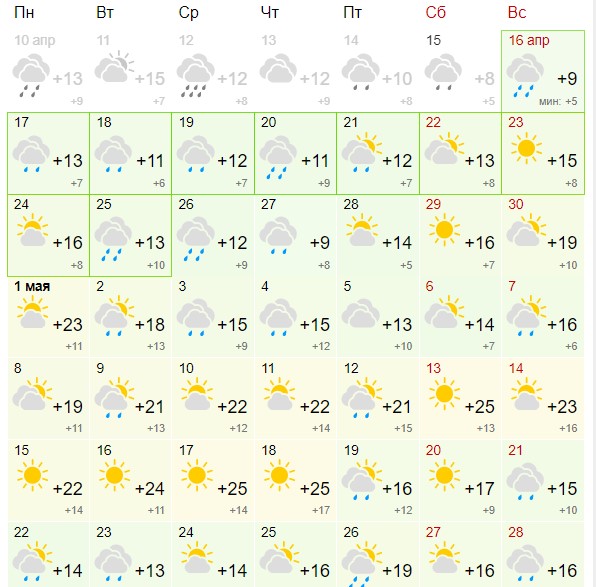 | Пн | Вт | Ср | Чт | Пт | Сб | Вс |
|---|---|---|---|---|---|---|
| 10 апр +13 +9 | 11 +15 +7 | 12 +12 +8 | 13 +12 +9 | 14 +10 +8 | 15 +8 +5 | 16 апр +9 мин: +5 |
| 17 +13 +7 | 18 +11 +6 | 19 +12 +7 | 20 +11 +9 | 21 +12 +7 | 22 +13 +8 | 23 +15 +8 |
| 24 +16 +8 | 25 +13 +10 | 26 +12 +9 | 27 +9 +8 | 28 +14 +5 | 29 +16 +7 | 30 +19 +10 |
| 1 мая +23 +11 | 2 +18 +13 | 3 +15 +9 | 4 +15 +12 | 5 +13 +10 | 6 +14 +7 | 7 +16 +6 |
| 8 +19 +11 | 9 +21 +13 | 10 +22 +12 | 11 +22 +14 | 12 +21 +15 | 13 +25 +13 | 14 +23 +16 |
| 15 +22 +14 | 16 +24 +11 | 17 +25 +14 | 18 +25 +17 | 19 +16 +12 | 20 +17 +9 | 21 +15 +10 |
| 22 +14 | 23 +13 | 24 +14 | 25 +16 | 26 +19 | 27 +16 | 28 +16 |